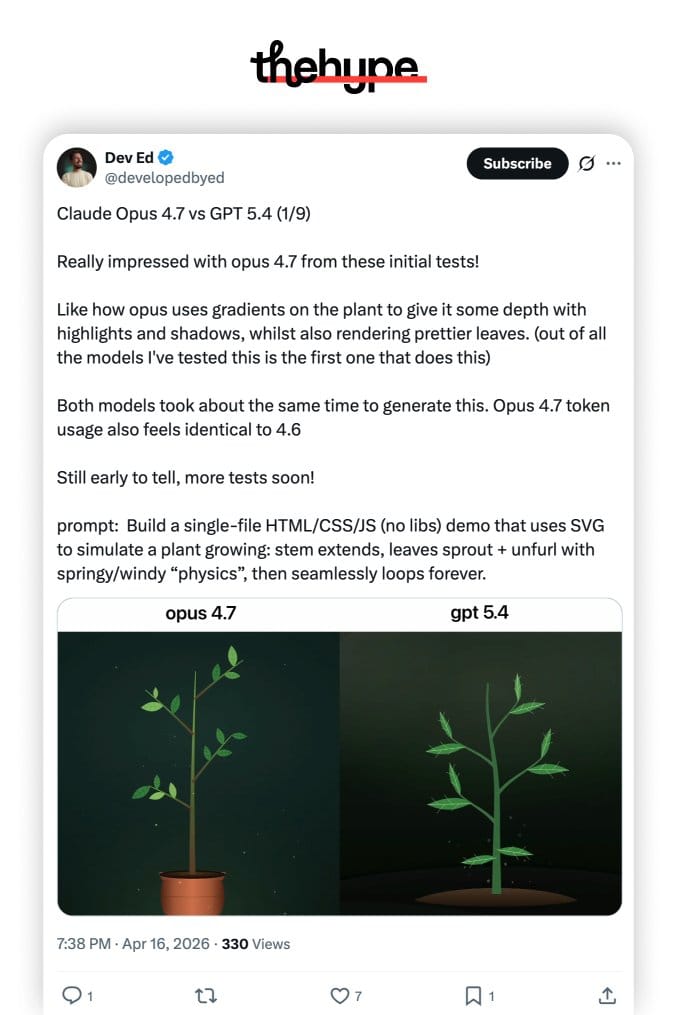 thehype

Dev Ed
@developedbyed

Subscribe

Claude Opus 4.7 vs GPT 5.4 (1/9)

Really impressed with opus 4.7 from these initial tests!

Like how opus uses gradients on the plant to give it some depth with highlights and shadows, whilst also rendering prettier leaves. (out of all the models I've tested this is the first one that does this)

Both models took about the same time to generate this. Opus 4.7 token usage also feels identical to 4.6

Still early to tell, more tests soon!

prompt: Build a single-file HTML/CSS/JS (no libs) demo that uses SVG to simulate a plant growing: stem extends, leaves sprout + unfurl with springy/windy “physics”, then seamlessly loops forever.

opus 4.7

gpt 5.4

7:38 PM · Apr 16, 2026 · 330 Views

1 7 1